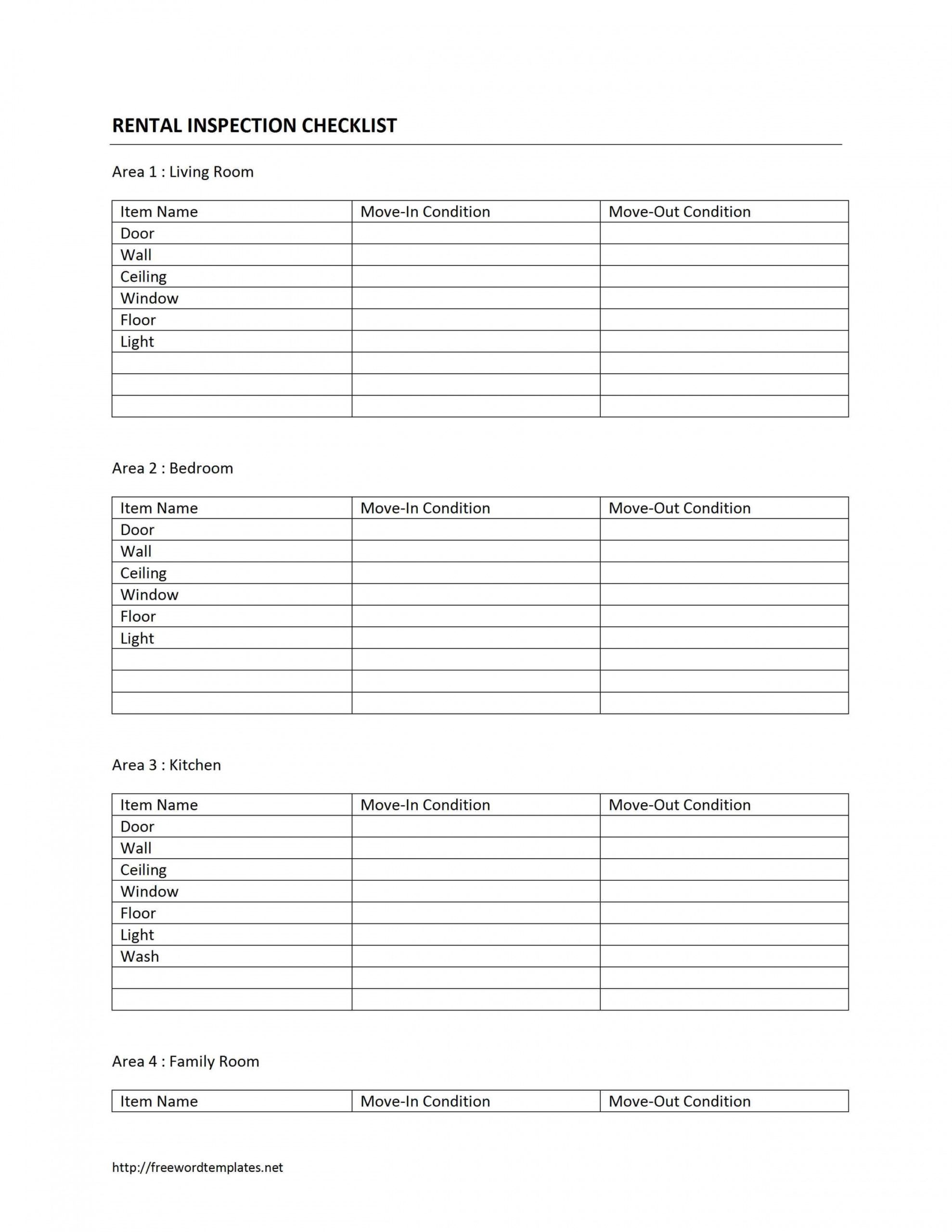 RENTAL INSPECTION CHECKLIST

Area 1 : Living Room

| Item Name | Move-In Condition | Move-Out Condition |
|---|---|---|
| Door | | |
| Wall | | |
| Ceiling | | |
| Window | | |
| Floor | | |
| Light | | |
| | | |
| | | |
| | | |

Area 2 : Bedroom

| Item Name | Move-In Condition | Move-Out Condition |
|---|---|---|
| Door | | |
| Wall | | |
| Ceiling | | |
| Window | | |
| Floor | | |
| Light | | |
| | | |
| | | |
| | | |

Area 3 : Kitchen

| Item Name | Move-In Condition | Move-Out Condition |
|---|---|---|
| Door | | |
| Wall | | |
| Ceiling | | |
| Window | | |
| Floor | | |
| Light | | |
| Wash | | |
| | | |
| | | |

Area 4 : Family Room

| Item Name | Move-In Condition | Move-Out Condition |
|---|---|---|

http://freewordtemplates.net